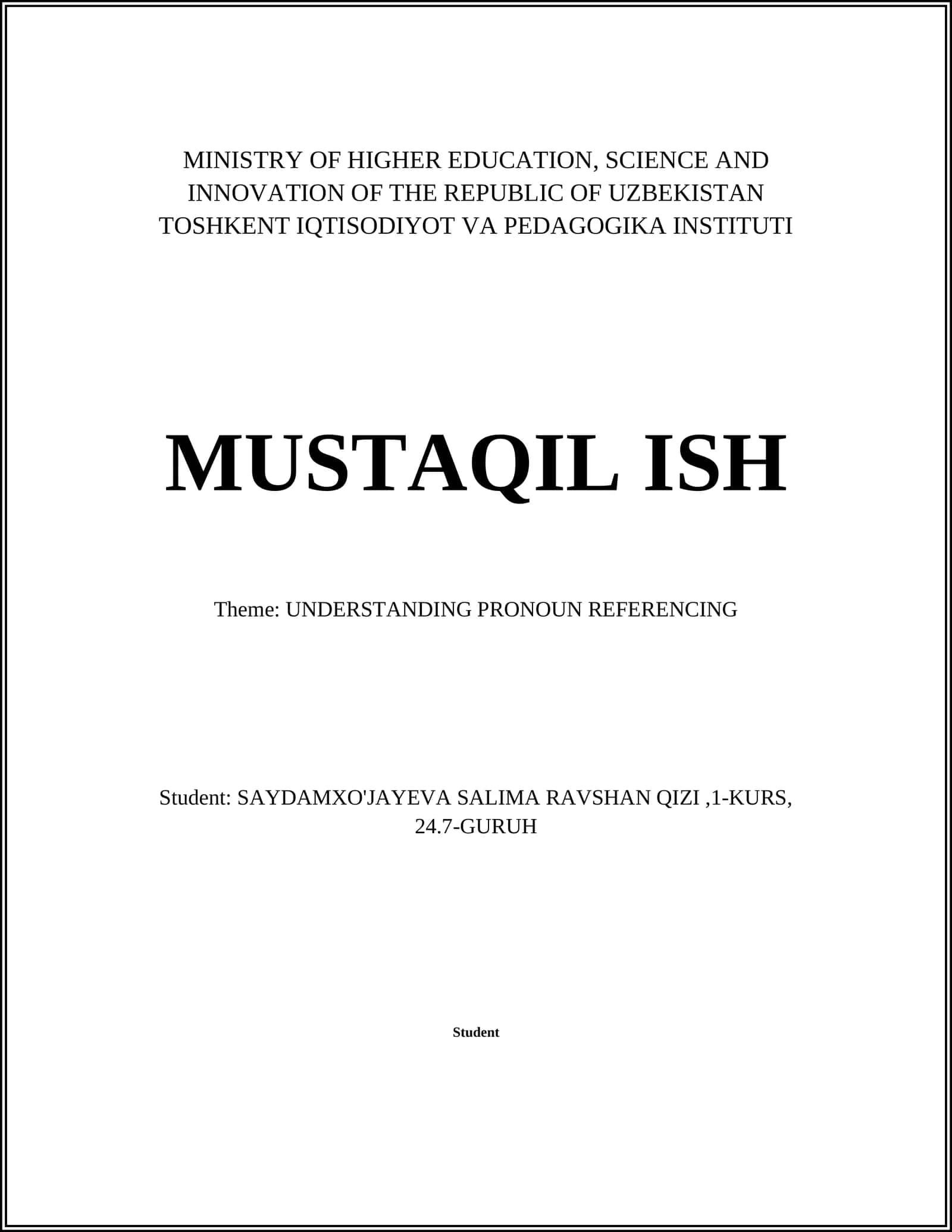 MINISTRY OF HIGHER EDUCATION, SCIENCE AND INNOVATION OF THE REPUBLIC OF UZBEKISTAN
TOSHKENT IQTISODIYOT VA PEDAGOGIKA INSTITUTI

MUSTAQIL ISH

Theme: UNDERSTANDING PRONOUN REFERENCING

Student: SAYDAMXO'JAYEVA SALIMA RAVSHAN QIZI ,1-KURS, 24.7-GURUH

Student